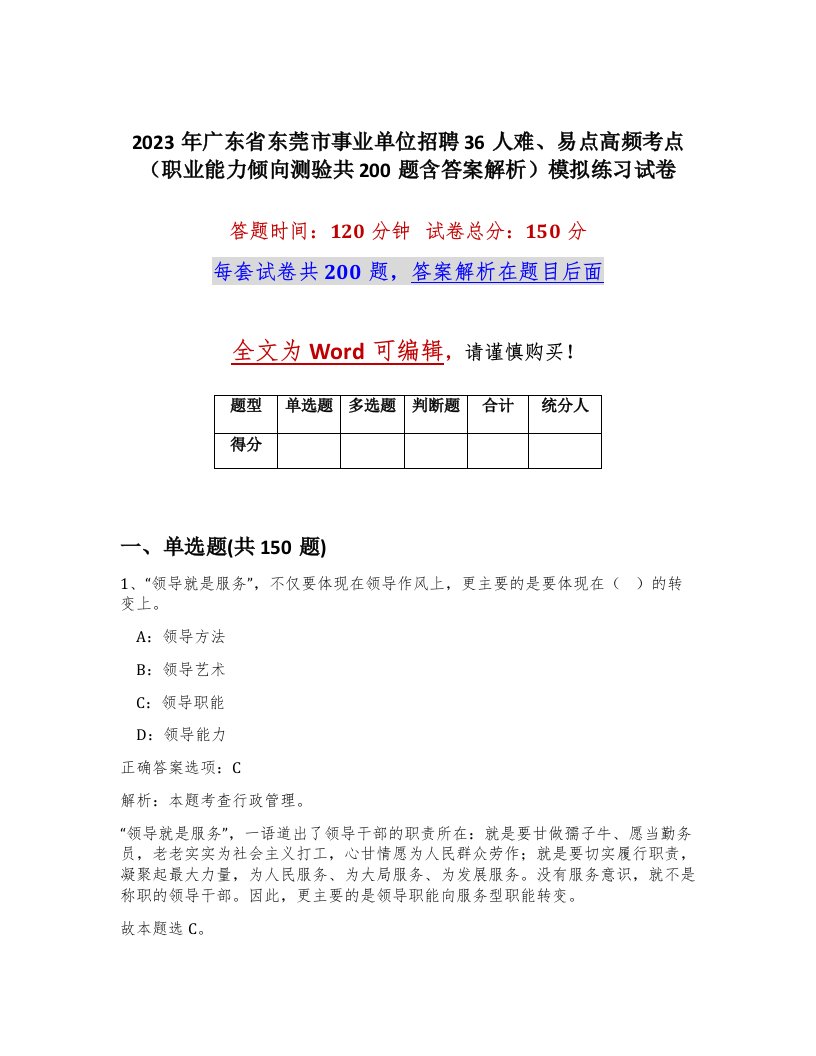 2023 年广东省东莞市事业单位招聘 36 人难、易点高频考点（职业能力倾向测验共 200 题含答案解析）模拟练习试卷

答题时间：120 分钟　试卷总分：150 分

每套试卷共 200 题，答案解析在题目后面

全文为 Word 可编辑，请谨慎购买！

| 题型 | 单选题 | 多选题 | 判断题 | 合计 | 统分人 |
|---|---|---|---|---|---|
| 得分 | | | | | |

一、单选题(共 150 题)

1、“领导就是服务”，不仅要体现在领导作风上，更主要的是要体现在（　）的转变上。

A：领导方法

B：领导艺术

C：领导职能

D：领导能力

正确答案选项：C

解析：本题考查行政管理。

“领导就是服务”，一语道出了领导干部的职责所在：就是要甘做孺子牛、愿当勤务员，老老实实为社会主义打工，心甘情愿为人民群众劳作；就是要切实履行职责，凝聚起最大力量，为人民服务、为大局服务、为发展服务。没有服务意识，就不是称职的领导干部。因此，更主要的是领导职能向服务型职能转变。

故本题选 C。